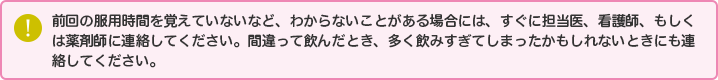 !

前回の服用時間を覚えていないなど、わからないことがある場合には、すぐに担当医、看護師、もしくは薬剤師に連絡してください。間違って飲んだとき、多く飲みすぎてしまったかもしれないときにも連絡してください。